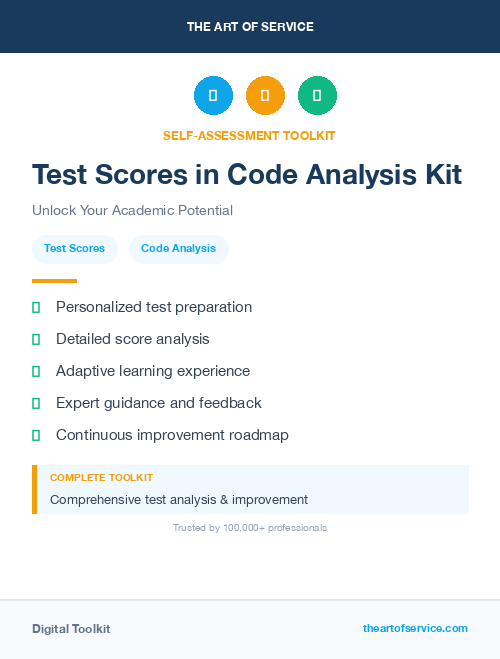 THE ART OF SERVICE

SELF-ASSESSMENT TOOLKIT

Test Scores in Code Analysis Kit

Unlock Your Academic Potential

Test Scores
Code Analysis

Personalized test preparation
Detailed score analysis
Adaptive learning experience
Expert guidance and feedback
Continuous improvement roadmap

COMPLETE TOOLKIT
Comprehensive test analysis & improvement

Trusted by 100,000+ professionals

Digital Toolkit
theartofservice.com